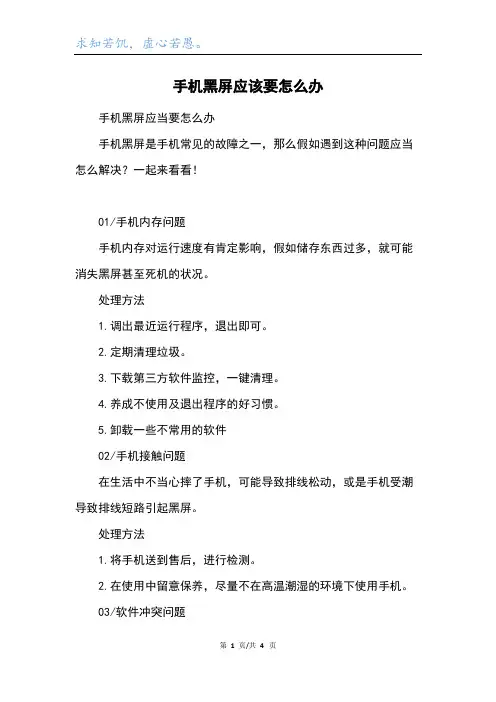 求知若饥，虚心若愚。

手机黑屏应该要怎么办

手机黑屏应当要怎么办

手机黑屏是手机常见的故障之一，那么假如遇到这种问题应当怎么解决？一起来看看！

01/手机内存问题

手机内存对运行速度有肯定影响，假如储存东西过多，就可能消失黑屏甚至死机的状况。

处理方法

1.调出最近运行程序，退出即可。

2.定期清理垃圾。

3.下载第三方软件监控，一键清理。

4.养成不使用及退出程序的好习惯。

5.卸载一些不常用的软件

02/手机接触问题

在生活中不当心摔了手机，可能导致排线松动，或是手机受潮导致排线短路引起黑屏。

处理方法

1.将手机送到售后，进行检测。

2.在使用中留意保养，尽量不在高温潮湿的环境下使用手机。

03/软件冲突问题

第 1 页/共 4 页